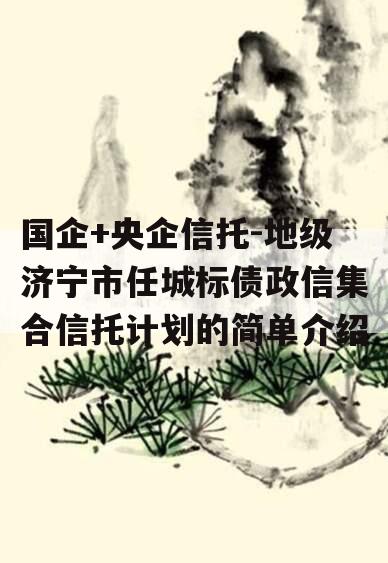 国企+央企信托-地级济宁市任城标债政信集合信托计划的简单介绍